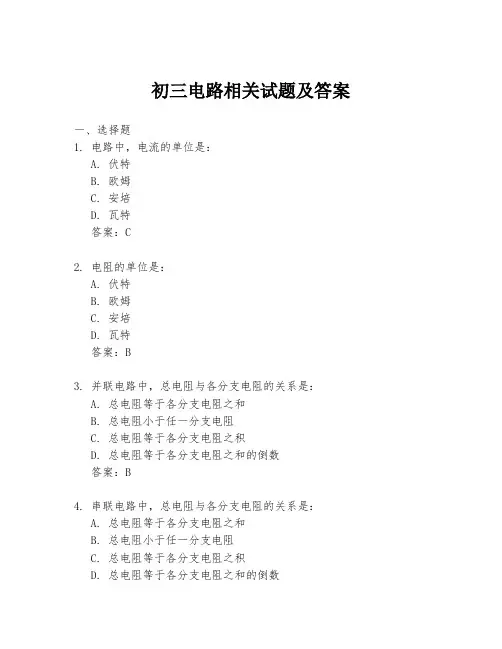 初三电路相关试题及答案

一、选择题

1. 电路中，电流的单位是：
A. 伏特
B. 欧姆
C. 安培
D. 瓦特
答案：C

2. 电阻的单位是：
A. 伏特
B. 欧姆
C. 安培
D. 瓦特
答案：B

3. 并联电路中，总电阻与各分支电阻的关系是：
A. 总电阻等于各分支电阻之和
B. 总电阻小于任一分支电阻
C. 总电阻等于各分支电阻之积
D. 总电阻等于各分支电阻之和的倒数
答案：B

4. 串联电路中，总电阻与各分支电阻的关系是：
A. 总电阻等于各分支电阻之和
B. 总电阻小于任一分支电阻
C. 总电阻等于各分支电阻之积
D. 总电阻等于各分支电阻之和的倒数